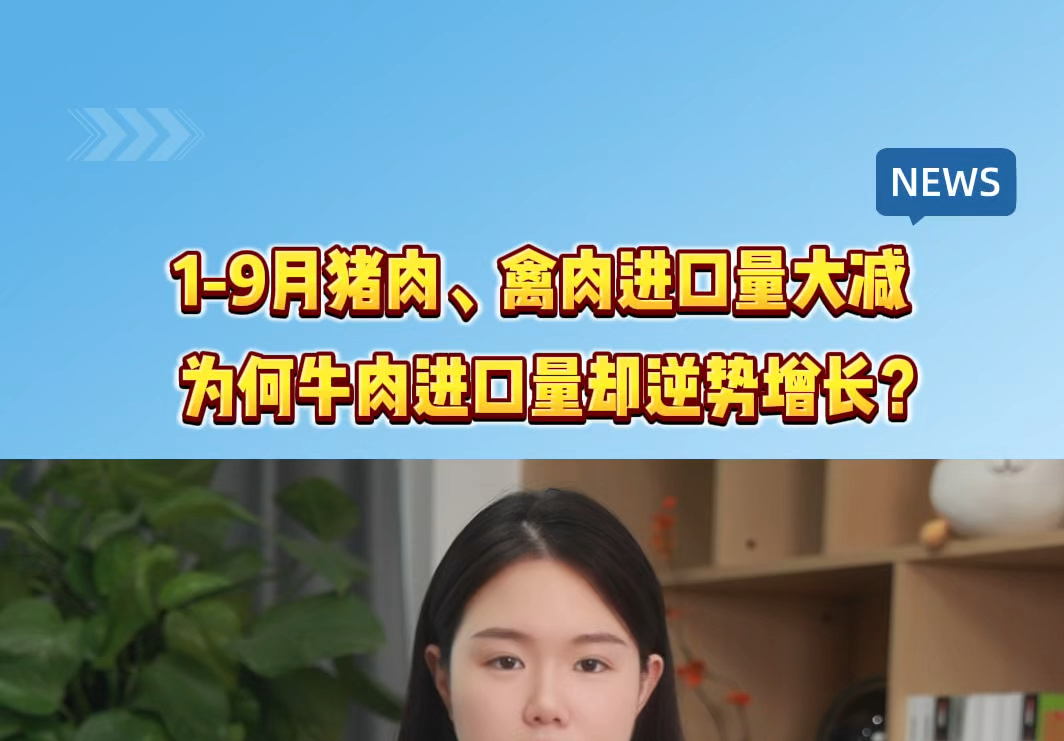 NEWS

1-9月猪肉、禽肉进口量大减
为何牛肉进口量却逆势增长？